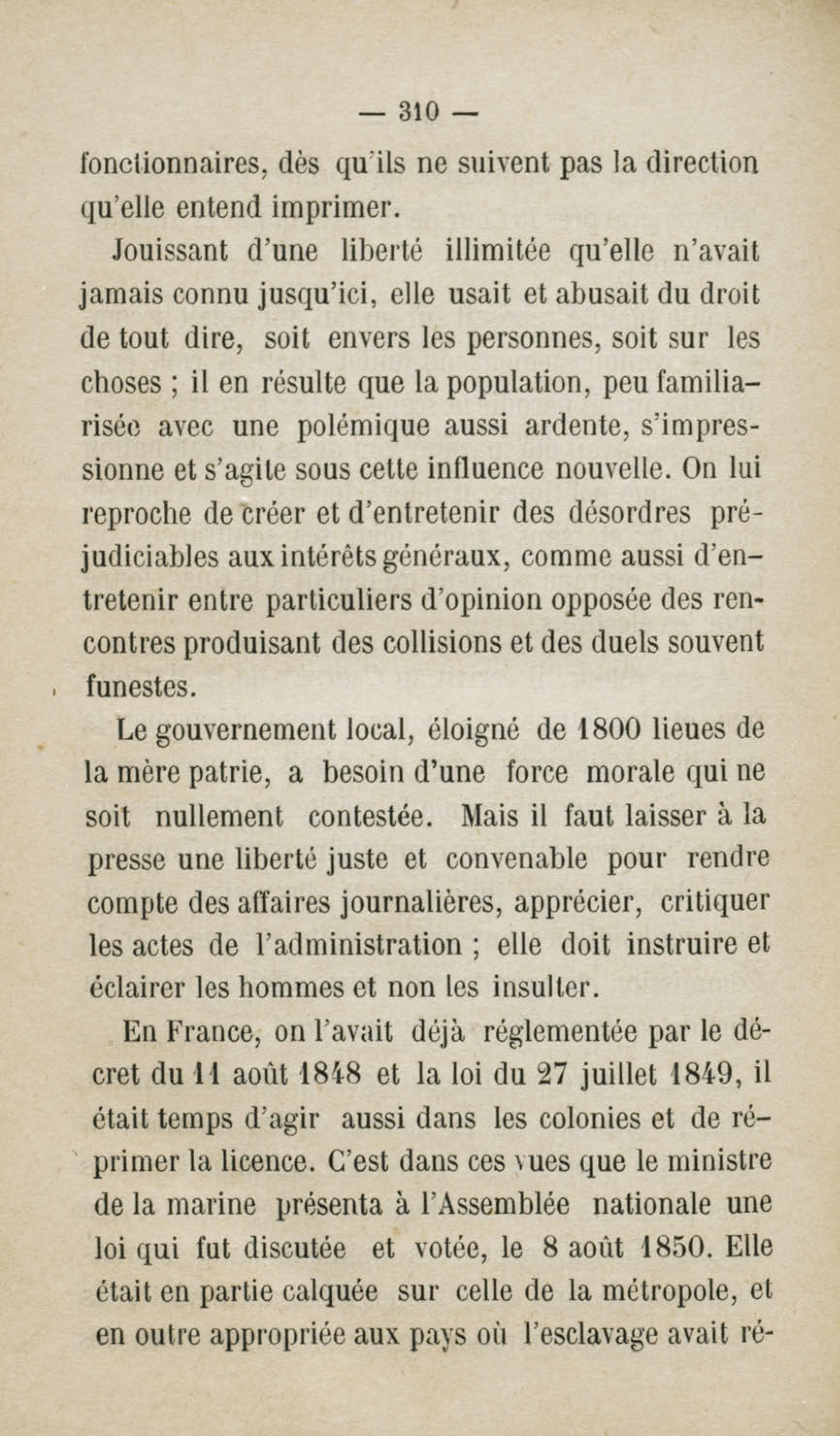 — 310 —

fonctionnaires, dès qu'ils ne suivent pas la direction qu'elle entend imprimer.

Jouissant d'une liberté illimitée qu'elle n'avait jamais connu jusqu'ici, elle usait et abusait du droit de tout dire, soit envers les personnes, soit sur les choses ; il en résulte que la population, peu familiarisée avec une polémique aussi ardente, s'impressionne et s'agite sous cette influence nouvelle. On lui reproche de créer et d'entretenir des désordres préjudiciables aux intérêts généraux, comme aussi d'entretenir entre particuliers d'opinion opposée des rencontres produisant des collisions et des duels souvent funestes.

Le gouvernement local, éloigné de 1800 lieues de la mère patrie, a besoin d'une force morale qui ne soit nullement contestée. Mais il faut laisser à la presse une liberté juste et convenable pour rendre compte des affaires journalières, apprécier, critiquer les actes de l'administration ; elle doit instruire et éclairer les hommes et non les insulter.

En France, on l'avait déjà réglementée par le décret du 11 août 1848 et la loi du 27 juillet 1849, il était temps d'agir aussi dans les colonies et de réprimer la licence. C'est dans ces vues que le ministre de la marine présenta à l'Assemblée nationale une loi qui fut discutée et votée, le 8 août 1850. Elle était en partie calquée sur celle de la métropole, et en outre appropriée aux pays où l'esclavage avait ré-